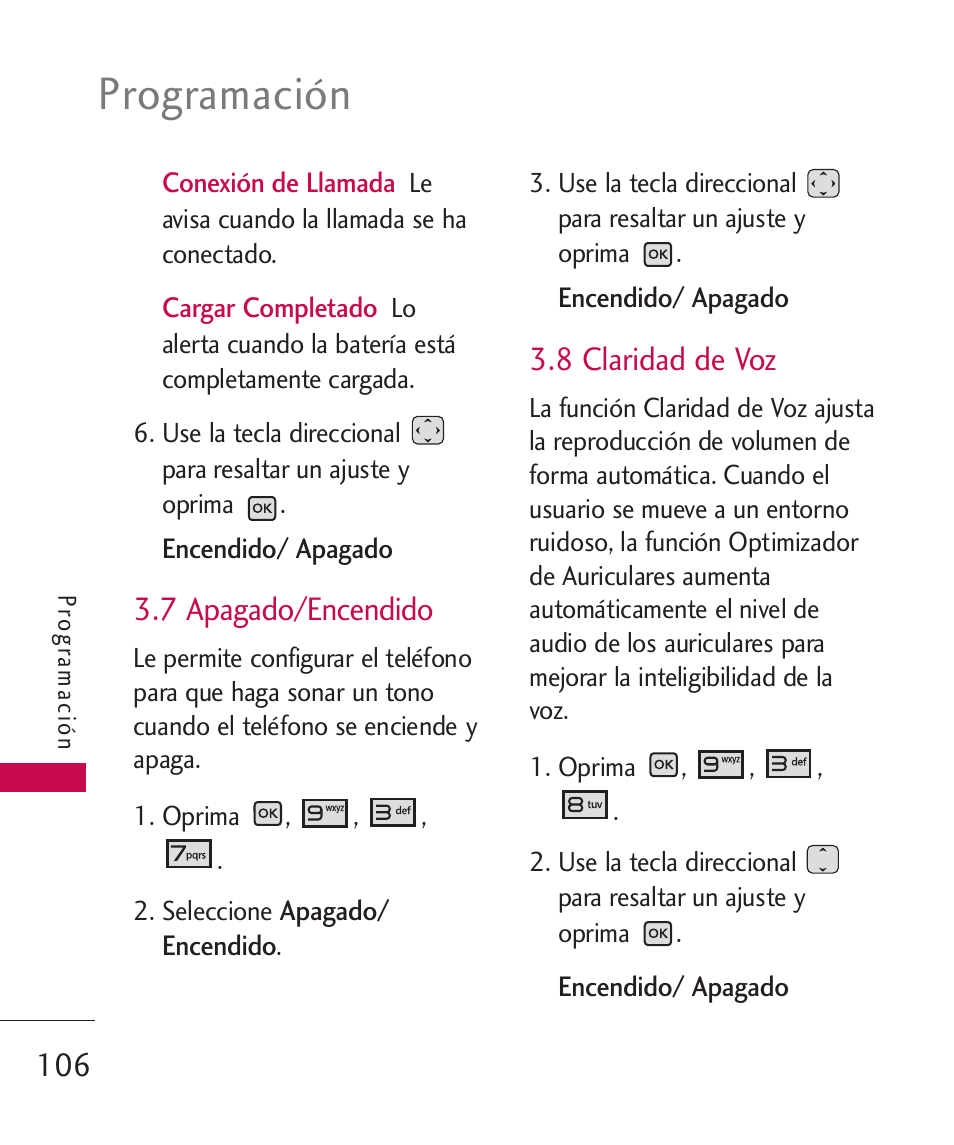 Programación

Conexión de Llamada Le avisa cuando la llamada se ha conectado.

Cargar Completado Lo alerta cuando la batería está completamente cargada.

6. Use la tecla direccional para resaltar un ajuste y oprima OK.

Encendido/ Apagado

3.7 Apagado/Encendido

Le permite configurar el teléfono para que haga sonar un tono cuando el teléfono se enciende y apaga.

1. Oprima OK, 9 wxyz, 3 def, 7 pqrs.

2. Seleccione Apagado/ Encendido.

3. Use la tecla direccional para resaltar un ajuste y oprima OK.

Encendido/ Apagado

3.8 Claridad de Voz

La función Claridad de Voz ajusta la reproducción de volumen de forma automática. Cuando el usuario se mueve a un entorno ruidoso, la función Optimizador de Auriculares aumenta automáticamente el nivel de audio de los auriculares para mejorar la inteligibilidad de la voz.

1. Oprima OK, 9 wxyz, 3 def, 8 tuv.

2. Use la tecla direccional para resaltar un ajuste y oprima OK.

Encendido/ Apagado

Programación

106